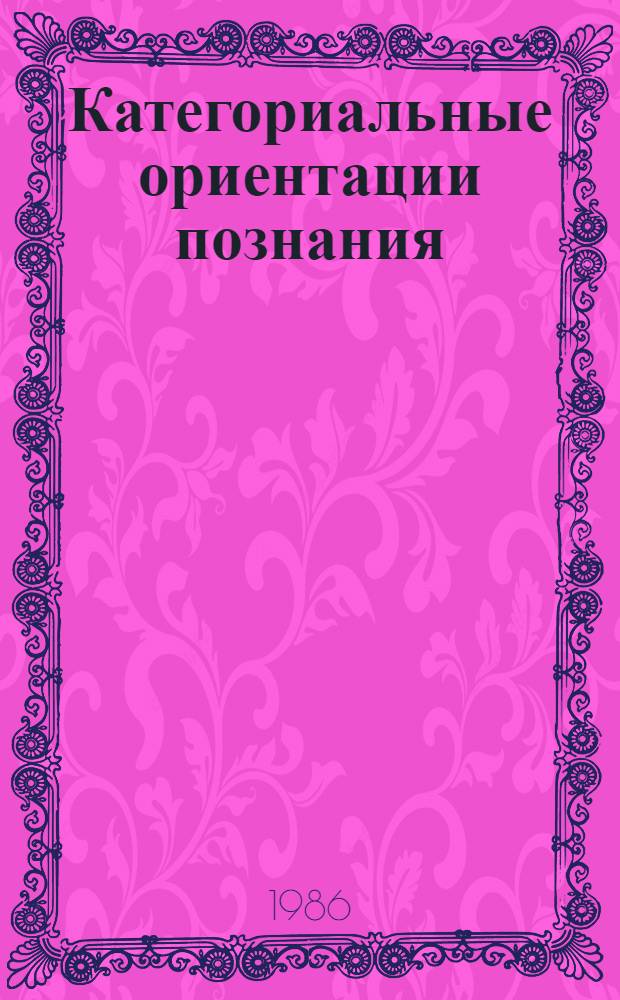 Категориальные ориентации познания

1986